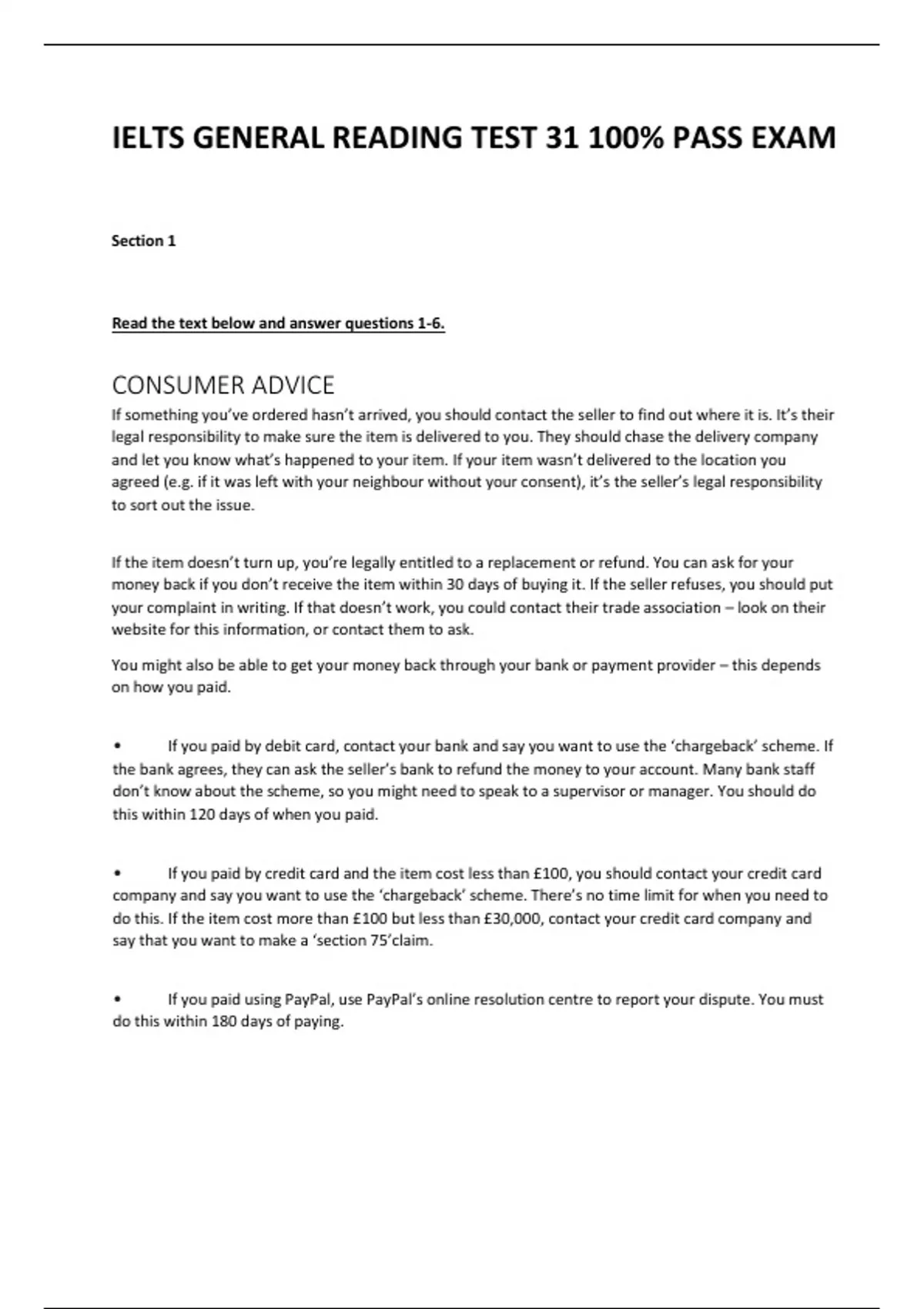 IELTS GENERAL READING TEST 31 100% PASS EXAM

Section 1

Read the text below and answer questions 1-6.

CONSUMER ADVICE

If something you've ordered hasn't arrived, you should contact the seller to find out where it is. It's their legal responsibility to make sure the item is delivered to you. They should chase the delivery company and let you know what's happened to your item. If your item wasn't delivered to the location you agreed (e.g. if it was left with your neighbour without your consent), it's the seller's legal responsibility to sort out the issue.

If the item doesn't turn up, you're legally entitled to a replacement or refund. You can ask for your money back if you don't receive the item within 30 days of buying it. If the seller refuses, you should put your complaint in writing. If that doesn't work, you could contact their trade association – look on their website for this information, or contact them to ask.

You might also be able to get your money back through your bank or payment provider – this depends on how you paid.

• If you paid by debit card, contact your bank and say you want to use the 'chargeback' scheme. If the bank agrees, they can ask the seller's bank to refund the money to your account. Many bank staff don't know about the scheme, so you might need to speak to a supervisor or manager. You should do this within 120 days of when you paid.

• If you paid by credit card and the item cost less than £100, you should contact your credit card company and say you want to use the 'chargeback' scheme. There's no time limit for when you need to do this. If the item cost more than £100 but less than £30,000, contact your credit card company and say that you want to make a 'section 75'claim.

• If you paid using PayPal, use PayPal's online resolution centre to report your dispute. You must do this within 180 days of paying.